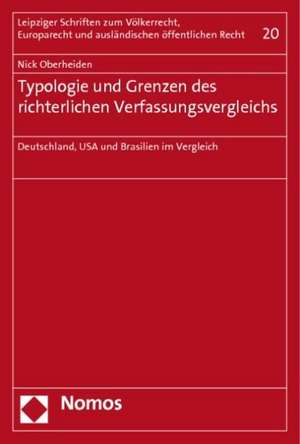 Leipziger Schriften zum Völkerrecht, Europarecht und ausländischen öffentlichen Recht

20

Nick Oberheiden

Typologie und Grenzen des richterlichen Verfassungsvergleichs

Deutschland, USA und Brasilien im Vergleich

Nomos